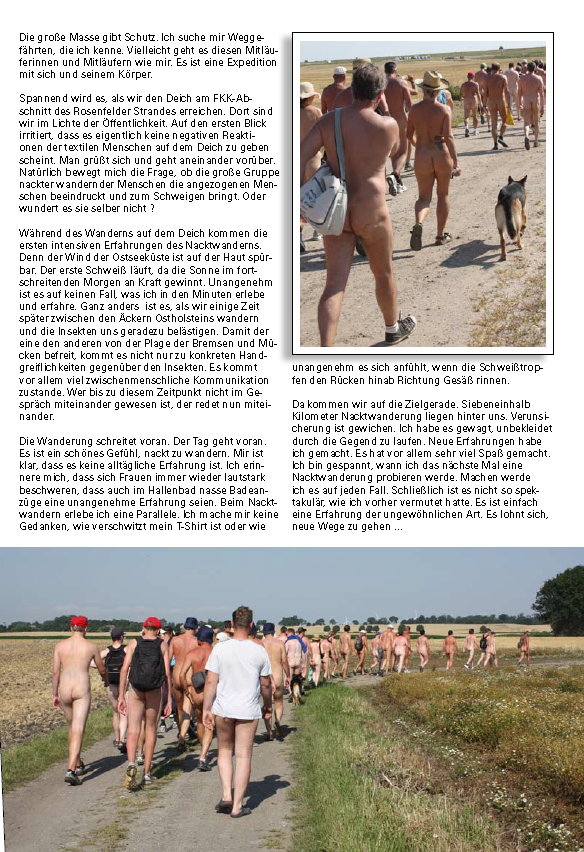 Die große Masse gibt Schutz. Ich suche mir Weggefährten, die ich kenne. Vielleicht geht es diesen Mitläuferinnen und Mitläufern wie mir. Es ist eine Expedition mit sich und seinem Körper.

Spannend wird es, als wir den Deich am FKK-Abschnitt des Rosenfelder Strandes erreichen. Dort sind wir im Lichte der Öffentlichkeit. Auf den ersten Blick irritiert, dass es eigentlich keine negativen Reaktionen der textilen Menschen auf dem Deich zu geben scheint. Man grüßt sich und geht aneinander vorüber. Natürlich bewegt mich die Frage, ob die große Gruppe nackter wandernder Menschen die angezogenen Menschen beeindruckt und zum Schweigen bringt. Oder wundert es sie selber nicht ?

Während des Wanderns auf dem Deich kommen die ersten intensiven Erfahrungen des Nacktwanderns. Denn der Wind der Ostseeküste ist auf der Haut spürbar. Der erste Schweiß läuft, da die Sonne im fortschreitenden Morgen an Kraft gewinnt. Unangenehm ist es auf keinen Fall, was ich in den Minuten erlebe und erfahre. Ganz anders ist es, als wir einige Zeit später zwischen den Äckern Ostholsteins wandern und die Insekten uns geradezu belästigen. Damit der eine den anderen von der Plage der Bremsen und Mücken befreit, kommt es nicht nur zu konkreten Handgreiflichkeiten gegenüber den Insekten. Es kommt vor allem viel zwischenmenschliche Kommunikation zustande. Wer bis zu diesem Zeitpunkt nicht im Gespräch miteinander gewesen ist, der redet nun miteinander.

Die Wanderung schreitet voran. Der Tag geht voran. Es ist ein schönes Gefühl, nackt zu wandern. Mir ist klar, dass es keine alltägliche Erfahrung ist. Ich erinnere mich, dass sich Frauen immer wieder lautstark beschweren, dass auch im Hallenbad nasse Badeanzüge eine unangenehme Erfahrung seien. Beim Nacktwandern erlebe ich eine Parallele. Ich mache mir keine Gedanken, wie verschwitzt mein T-Shirt ist oder wie unangenehm es sich anfühlt, wenn die Schweißtropfen den Rücken hinab Richtung Gesäß rinnen.

Da kommen wir auf die Zielgerade. Siebeneinhalb Kilometer Nacktwanderung liegen hinter uns. Verunsicherung ist gewichen. Ich habe es gewagt, unbekleidet durch die Gegend zu laufen. Neue Erfahrungen habe ich gemacht. Es hat vor allem sehr viel Spaß gemacht. Ich bin gespannt, wann ich das nächste Mal eine Nacktwanderung probieren werde. Machen werde ich es auf jeden Fall. Schließlich ist es nicht so spektakulär, wie ich vorher vermutet hatte. Es ist einfach eine Erfahrung der ungewöhnlichen Art. Es lohnt sich, neue Wege zu gehen ...